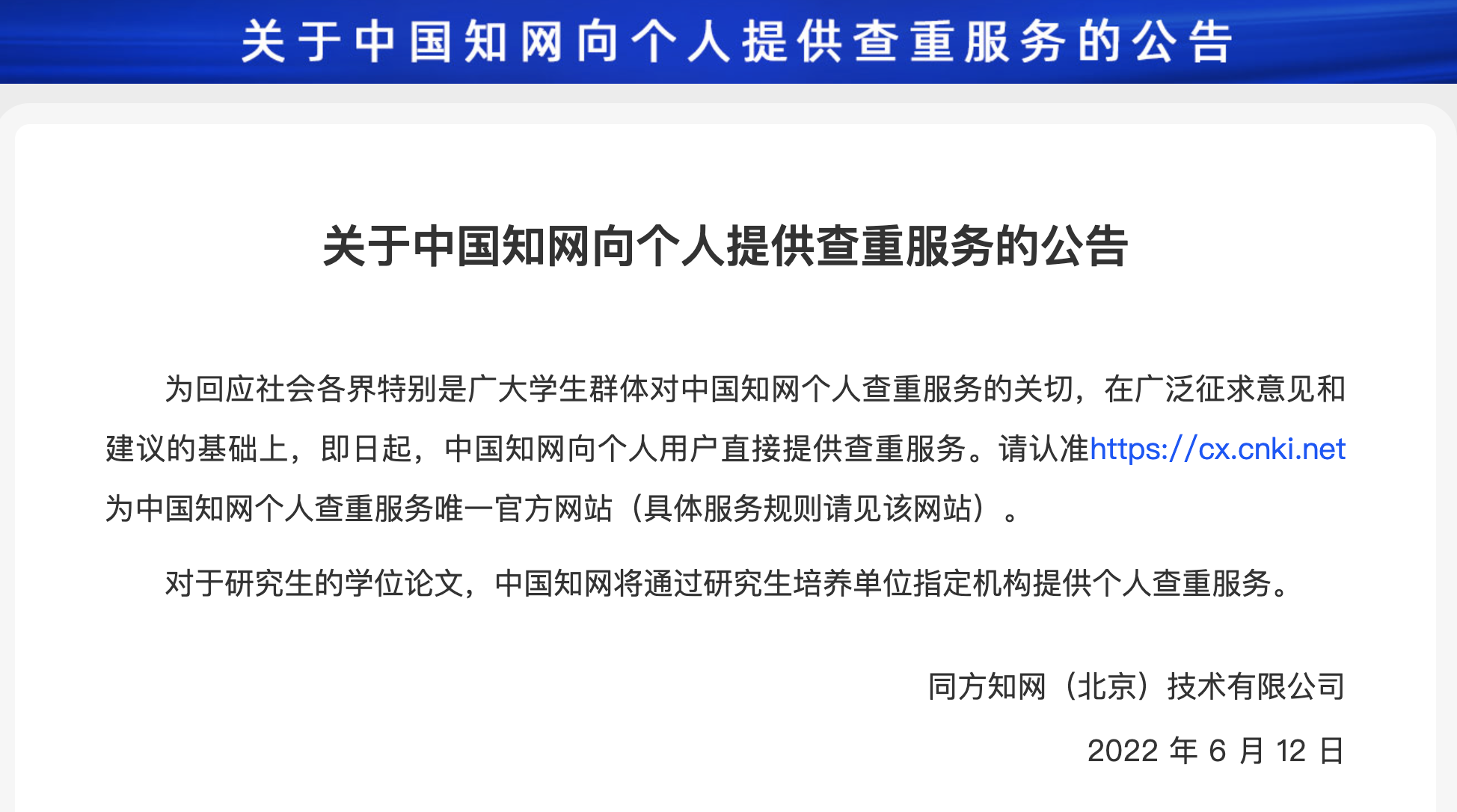 关于中国知网向个人提供查重服务的公告

关于中国知网向个人提供查重服务的公告

为回应社会各界特别是广大学生群体对中国知网个人查重服务的关切，在广泛征求意见和建议的基础上，即日起，中国知网向个人用户直接提供查重服务。请认准https://cx.cnki.net为中国知网个人查重服务唯一官方网站（具体服务规则请见该网站）。

对于研究生的学位论文，中国知网将通过研究生培养单位指定机构提供个人查重服务。

同方知网（北京）技术有限公司

2022 年 6 月 12 日